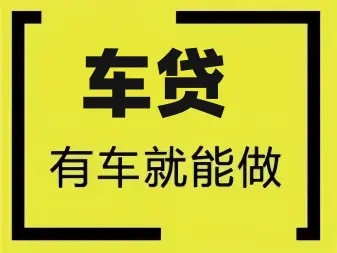 车贷

有车就能做